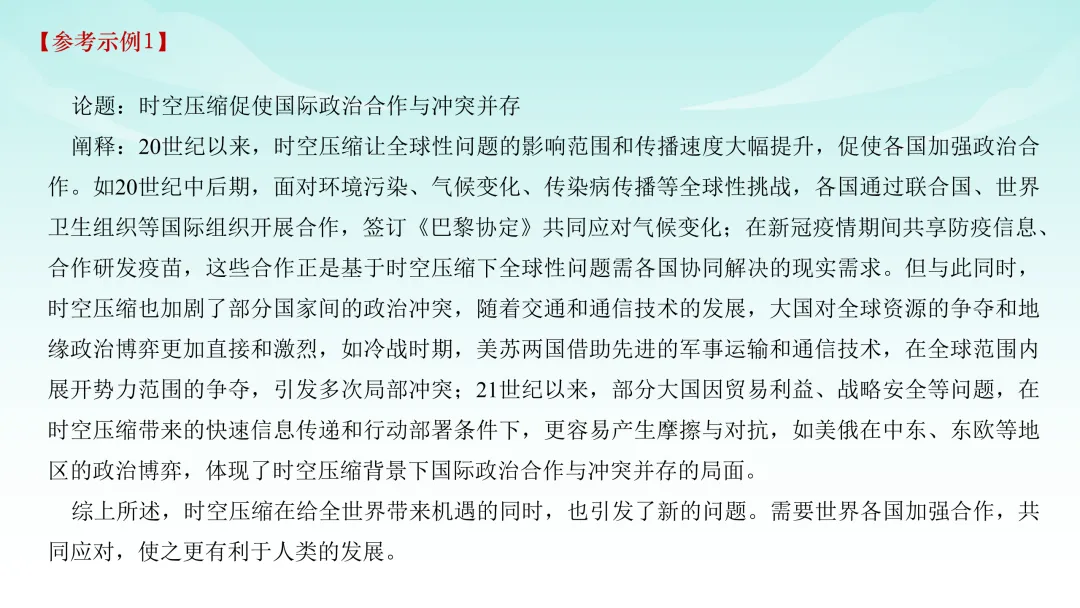 【参考示例1】

论题：时空压缩促使国际政治合作与冲突并存

阐释：20世纪以来，时空压缩让全球性问题的影响范围和传播速度大幅提升，促使各国加强政治合作。如20世纪中后期，面对环境污染、气候变化、传染病传播等全球性挑战，各国通过联合国、世界卫生组织等国际组织开展合作，签订《巴黎协定》共同应对气候变化；在新冠疫情期间共享防疫信息、合作研发疫苗，这些合作正是基于时空压缩下全球性问题需各国协同解决的现实需求。但与此同时，时空压缩也加剧了部分国家间的政治冲突，随着交通和通信技术的发展，大国对全球资源的争夺和地缘政治博弈更加直接和激烈，如冷战时期，美苏两国借助先进的军事运输和通信技术，在全球范围内展开势力范围的争夺，引发多次局部冲突；21世纪以来，部分大国因贸易利益、战略安全等问题，在时空压缩带来的快速信息传递和行动部署条件下，更容易产生摩擦与对抗，如美俄在中东、东欧等地区的政治博弈，体现了时空压缩背景下国际政治合作与冲突并存的局面。

综上所述，时空压缩在给全世界带来机遇的同时，也引发了新的问题。需要世界各国加强合作，共同应对，使之更有利于人类的发展。